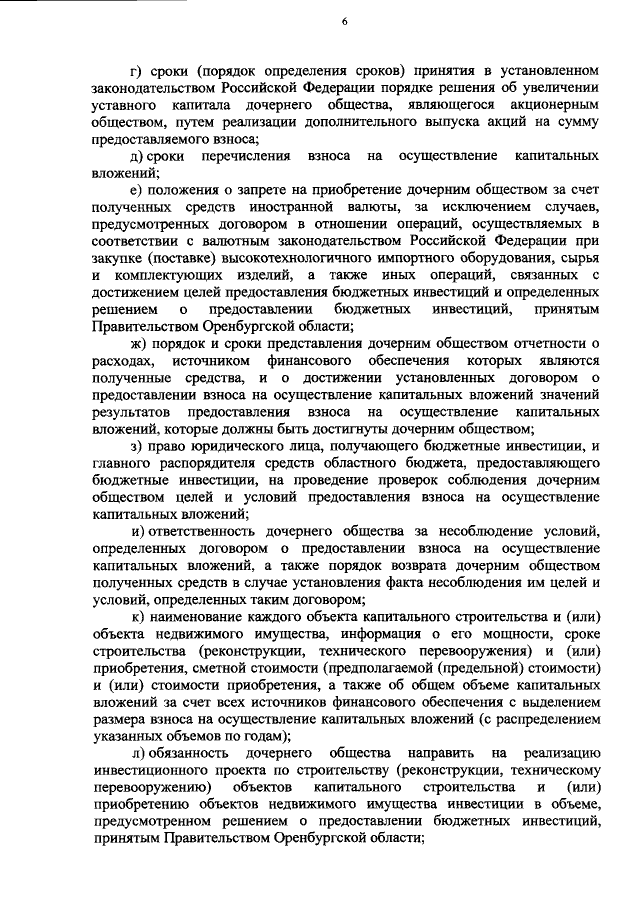 6

г) сроки (порядок определения сроков) принятия в установленном законодательством Российской Федерации порядке решения об увеличении уставного капитала дочернего общества, являющегося акционерным обществом, путем реализации дополнительного выпуска акций на сумму предоставляемого взноса;

д) сроки перечисления взноса на осуществление капитальных вложений;

е) положения о запрете на приобретение дочерним обществом за счет полученных средств иностранной валюты, за исключением случаев, предусмотренных договором в отношении операций, осуществляемых в соответствии с валютным законодательством Российской Федерации при закупке (поставке) высокотехнологичного импортного оборудования, сырья и комплектующих изделий, а также иных операций, связанных с достижением целей предоставления бюджетных инвестиций и определенных решением о предоставлении бюджетных инвестиций, принятым Правительством Оренбургской области;

ж) порядок и сроки представления дочерним обществом отчетности о расходах, источником финансового обеспечения которых являются полученные средства, и о достижении установленных договором о предоставлении взноса на осуществление капитальных вложений значений результатов предоставления взноса на осуществление капитальных вложений, которые должны быть достигнуты дочерним обществом;

з) право юридического лица, получающего бюджетные инвестиции, и главного распорядителя средств областного бюджета, предоставляющего бюджетные инвестиции, на проведение проверок соблюдения дочерним обществом целей и условий предоставления взноса на осуществление капитальных вложений;

и) ответственность дочернего общества за несоблюдение условий, определенных договором о предоставлении взноса на осуществление капитальных вложений, а также порядок возврата дочерним обществом полученных средств в случае установления факта несоблюдения им целей и условий, определенных таким договором;

к) наименование каждого объекта капитального строительства и (или) объекта недвижимого имущества, информация о его мощности, сроке строительства (реконструкции, технического перевооружения) и (или) приобретения, сметной стоимости (предполагаемой (предельной) стоимости) и (или) стоимости приобретения, а также об общем объеме капитальных вложений за счет всех источников финансового обеспечения с выделением размера взноса на осуществление капитальных вложений (с распределением указанных объемов по годам);

л) обязанность дочернего общества направить на реализацию инвестиционного проекта по строительству (реконструкции, техническому перевооружению) объектов капитального строительства и (или) приобретению объектов недвижимого имущества инвестиции в объеме, предусмотренном решением о предоставлении бюджетных инвестиций, принятым Правительством Оренбургской области;